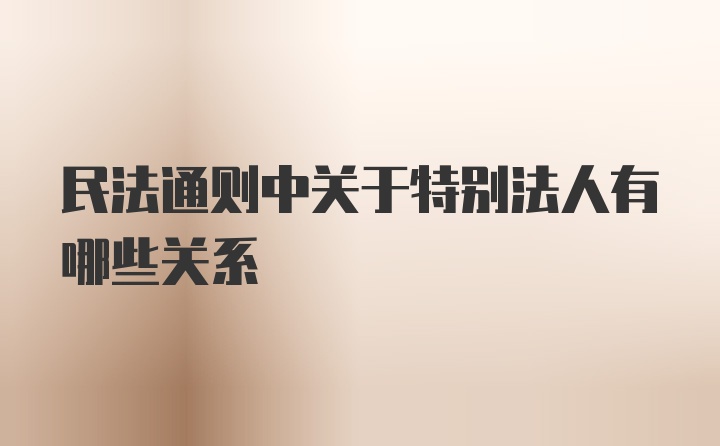 民法通则中关于特别法人有哪些关系